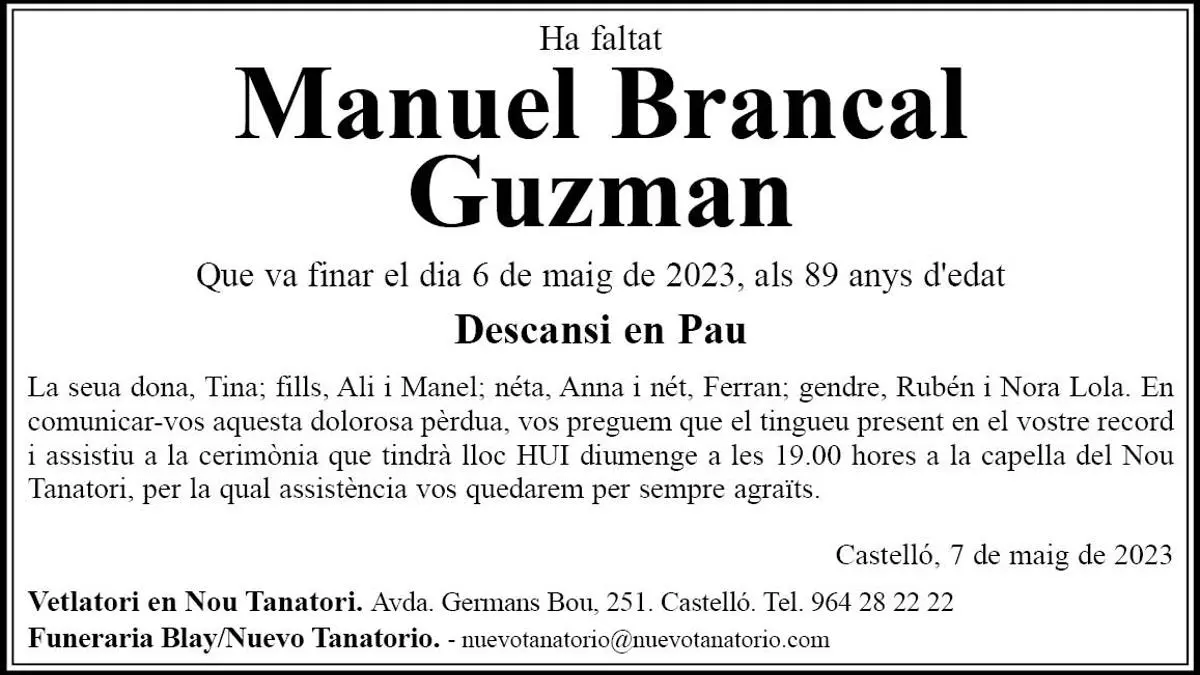 Ha faltat

Manuel Brancal Guzman

Que va finar el dia 6 de maig de 2023, als 89 anys d'edat

Descansi en Pau

La seua dona, Tina; fills, Ali i Manel; néta, Anna i nét, Ferran; gendre, Rubén i Nora Lola. En comunicar-vos aquesta dolorosa pèrdua, vos preguem que el tingueu present en el vostre record i assistiu a la cerimònia que tindrà lloc HUI diumenge a les 19.00 hores a la capella del Nou Tanatori, per la qual assistència vos quedarem per sempre agraïts.

Castelló, 7 de maig de 2023

Vetlatori en Nou Tanatori. Avda. Germans Bou, 251. Castelló. Tel. 964 28 22 22
Funeraria Blay/Nuevo Tanatorio. - nuevotanatorio@nuevotanatorio.com